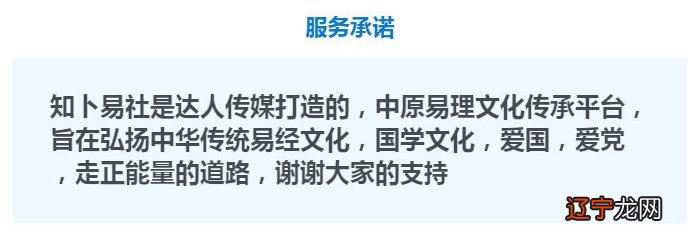 服务承诺

知卜易社是达人传媒打造的，中原易理文化传承平台，旨在弘扬中华传统易经文化，国学文化，爱国，爱党，走正能量的道路，谢谢大家的支持

辽宁龙网